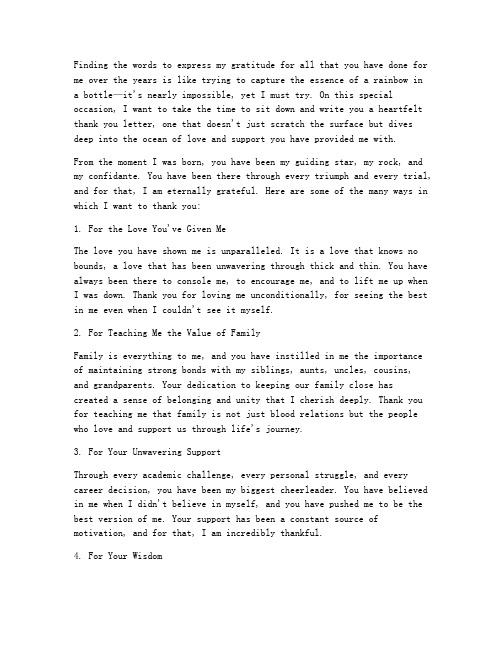 Finding the words to express my gratitude for all that you have done for me over the years is like trying to capture the essence of a rainbow in a bottle—it's nearly impossible, yet I must try. On this special occasion, I want to take the time to sit down and write you a heartfelt thank you letter, one that doesn't just scratch the surface but dives deep into the ocean of love and support you have provided me with.

From the moment I was born, you have been my guiding star, my rock, and my confidante. You have been there through every triumph and every trial, and for that, I am eternally grateful. Here are some of the many ways in which I want to thank you:

1. For the Love You've Given Me

The love you have shown me is unparalleled. It is a love that knows no bounds, a love that has been unwavering through thick and thin. You have always been there to console me, to encourage me, and to lift me up when I was down. Thank you for loving me unconditionally, for seeing the best in me even when I couldn't see it myself.

2. For Teaching Me the Value of Family

Family is everything to me, and you have instilled in me the importance of maintaining strong bonds with my siblings, aunts, uncles, cousins, and grandparents. Your dedication to keeping our family close has created a sense of belonging and unity that I cherish deeply. Thank you for teaching me that family is not just blood relations but the people who love and support us through life's journey.

3. For Your Unwavering Support

Through every academic challenge, every personal struggle, and every career decision, you have been my biggest cheerleader. You have believed in me when I didn't believe in myself, and you have pushed me to be the best version of me. Your support has been a constant source of motivation, and for that, I am incredibly thankful.

4. For Your Wisdom